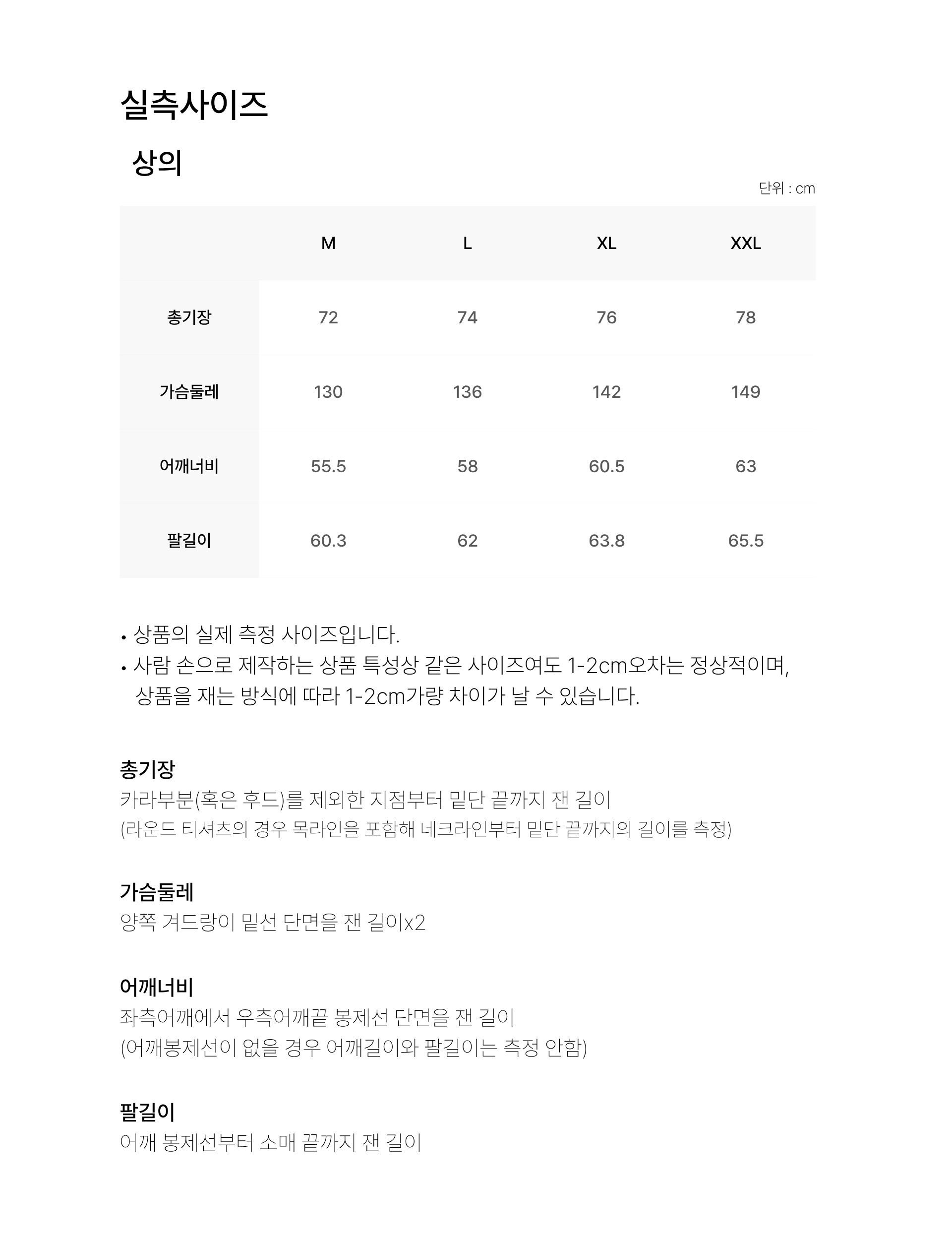 실측사이즈

상의

단위 : cm

|  | M | L | XL | XXL |
|---|---|---|---|---|
| 총기장 | 72 | 74 | 76 | 78 |
| 가슴둘레 | 130 | 136 | 142 | 149 |
| 어깨너비 | 55.5 | 58 | 60.5 | 63 |
| 팔길이 | 60.3 | 62 | 63.8 | 65.5 |

• 상품의 실제 측정 사이즈입니다.
• 사람 손으로 제작하는 상품 특성상 같은 사이즈여도 1-2cm오차는 정상적이며, 상품을 재는 방식에 따라 1-2cm가량 차이가 날 수 있습니다.

총기장
카라부분(혹은 후드)를 제외한 지점부터 밑단 끝까지 잰 길이
(라운드 티셔츠의 경우 목라인을 포함해 네크라인부터 밑단 끝까지의 길이를 측정)

가슴둘레
양쪽 겨드랑이 밑선 단면을 잰 길이x2

어깨너비
좌측어깨에서 우측어깨끝 봉제선 단면을 잰 길이
(어깨봉제선이 없을 경우 어깨길이와 팔길이는 측정 안함)

팔길이
어깨 봉제선부터 소매 끝까지 잰 길이